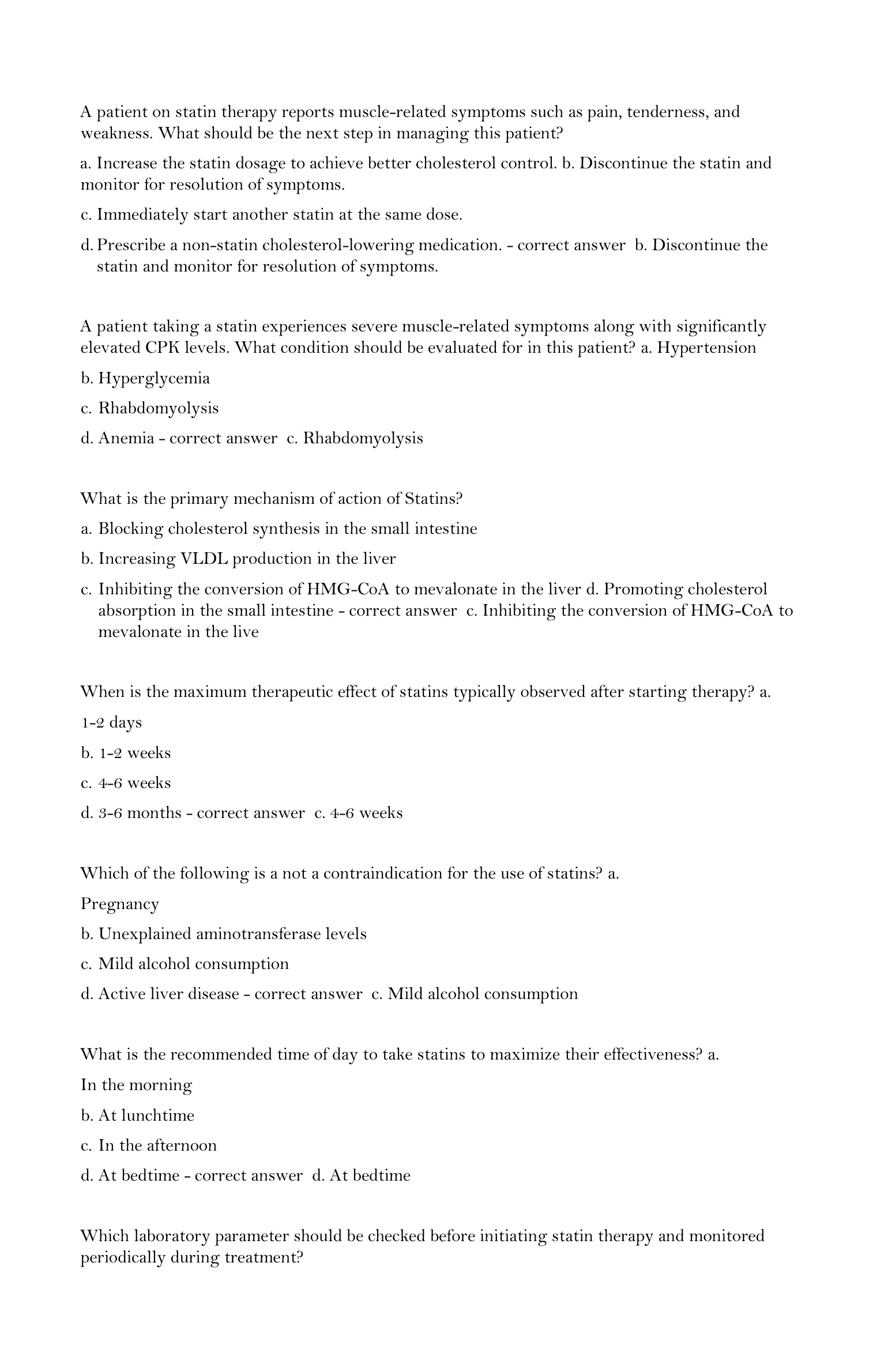 A patient on statin therapy reports muscle-related symptoms such as pain, tenderness, and weakness. What should be the next step in managing this patient?

a. Increase the statin dosage to achieve better cholesterol control. b. Discontinue the statin and monitor for resolution of symptoms.

c. Immediately start another statin at the same dose.

d. Prescribe a non-statin cholesterol-lowering medication. - correct answer b. Discontinue the statin and monitor for resolution of symptoms.

A patient taking a statin experiences severe muscle-related symptoms along with significantly elevated CPK levels. What condition should be evaluated for in this patient? a. Hypertension

b. Hyperglycemia

c. Rhabdomyolysis

d. Anemia - correct answer c. Rhabdomyolysis

What is the primary mechanism of action of Statins?

a. Blocking cholesterol synthesis in the small intestine

b. Increasing VLDL production in the liver

c. Inhibiting the conversion of HMG-CoA to mevalonate in the liver d. Promoting cholesterol absorption in the small intestine - correct answer c. Inhibiting the conversion of HMG-CoA to mevalonate in the live

When is the maximum therapeutic effect of statins typically observed after starting therapy? a.

1-2 days

b. 1-2 weeks

c. 4-6 weeks

d. 3-6 months - correct answer c. 4-6 weeks

Which of the following is a not a contraindication for the use of statins? a.

Pregnancy

b. Unexplained aminotransferase levels

c. Mild alcohol consumption

d. Active liver disease - correct answer c. Mild alcohol consumption

What is the recommended time of day to take statins to maximize their effectiveness? a.

In the morning

b. At lunchtime

c. In the afternoon

d. At bedtime - correct answer d. At bedtime

Which laboratory parameter should be checked before initiating statin therapy and monitored periodically during treatment?